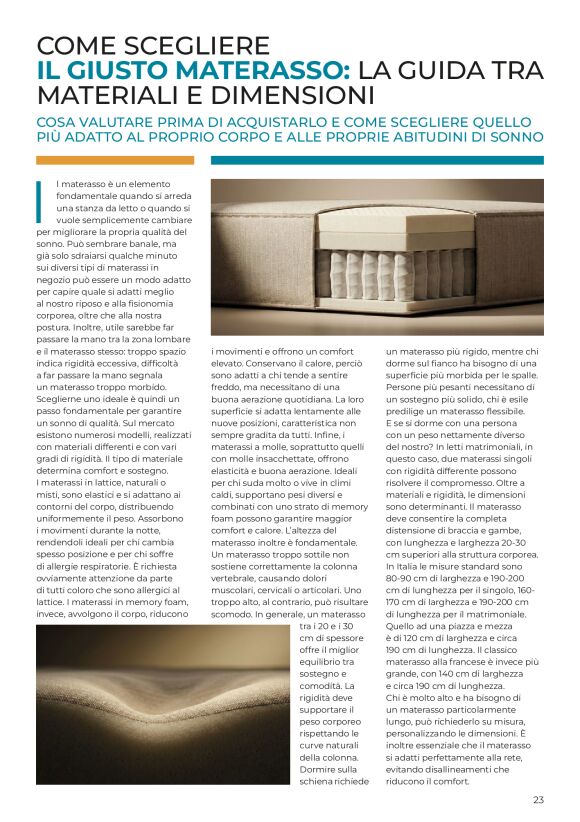 COME SCEGLIERE
IL GIUSTO MATERASSO: LA GUIDA TRA MATERIALI E DIMENSIONI

COSA VALUTARE PRIMA DI ACQUISTARLO E COME SCEGLIERE QUELLO PIÙ ADATTO AL PROPRIO CORPO E ALLE PROPRIE ABITUDINI DI SONNO

Il materasso è un elemento fondamentale quando si arreda una stanza da letto o quando si vuole semplicemente cambiare per migliorare la propria qualità del sonno. Può sembrare banale, ma già solo sdraiarsi qualche minuto sui diversi tipi di materassi in negozio può essere un modo adatto per capire quale si adatti meglio al nostro riposo e alla fisionomia corporea, oltre che alla nostra postura. Inoltre, utile sarebbe far passare la mano tra la zona lombare e il materasso stesso: troppo spazio indica rigidità eccessiva, difficoltà a far passare la mano segnala un materasso troppo morbido. Sceglierne uno ideale è quindi un passo fondamentale per garantire un sonno di qualità. Sul mercato esistono numerosi modelli, realizzati con materiali differenti e con vari gradi di rigidità. Il tipo di materiale determina comfort e sostegno.
I materassi in lattice, naturali o misti, sono elastici e si adattano ai contorni del corpo, distribuendo uniformemente il peso. Assorbono i movimenti durante la notte, rendendoli ideali per chi cambia spesso posizione e per chi soffre di allergie respiratorie. È richiesta ovviamente attenzione da parte di tutti coloro che sono allergici al lattice. I materassi in memory foam, invece, avvolgono il corpo, riducono i movimenti e offrono un comfort elevato. Conservano il calore, perciò sono adatti a chi tende a sentire freddo, ma necessitano di una buona aerazione quotidiana. La loro superficie si adatta lentamente alle nuove posizioni, caratteristica non sempre gradita da tutti. Infine, i materassi a molle, soprattutto quelli con molle insacchettate, offrono elasticità e buona aerazione. Ideali per chi suda molto o vive in climi caldi, supportano pesi diversi e combinati con uno strato di memory foam possono garantire maggior comfort e calore. L'altezza del materasso inoltre è fondamentale. Un materasso troppo sottile non sostiene correttamente la colonna vertebrale, causando dolori muscolari, cervicali o articolari. Uno troppo alto, al contrario, può risultare scomodo. In generale, un materasso tra i 20 e i 30 cm di spessore offre il miglior equilibrio tra sostegno e comodità. La rigidità deve supportare il peso corporeo rispettando le curve naturali della colonna. Dormire sulla schiena richiede un materasso più rigido, mentre chi dorme sul fianco ha bisogno di una superficie più morbida per le spalle. Persone più pesanti necessitano di un sostegno più solido, chi è esile predilige un materasso flessibile. E se si dorme con una persona con un peso nettamente diverso del nostro? In letti matrimoniali, in questo caso, due materassi singoli con rigidità differente possono risolvere il compromesso. Oltre a materiali e rigidità, le dimensioni sono determinanti. Il materasso deve consentire la completa distensione di braccia e gambe, con lunghezza e larghezza 20-30 cm superiori alla struttura corporea. In Italia le misure standard sono 80-90 cm di larghezza e 190-200 cm di lunghezza per il singolo, 160-170 cm di larghezza e 190-200 cm di lunghezza per il matrimoniale. Quello ad una piazza e mezza è di 120 cm di larghezza e circa 190 cm di lunghezza. Il classico materasso alla francese è invece più grande, con 140 cm di larghezza e circa 190 cm di lunghezza. Chi è molto alto e ha bisogno di un materasso particolarmente lungo, può richiederlo su misura, personalizzando le dimensioni. È inoltre essenziale che il materasso si adatti perfettamente alla rete, evitando disallineamenti che riducono il comfort.

23